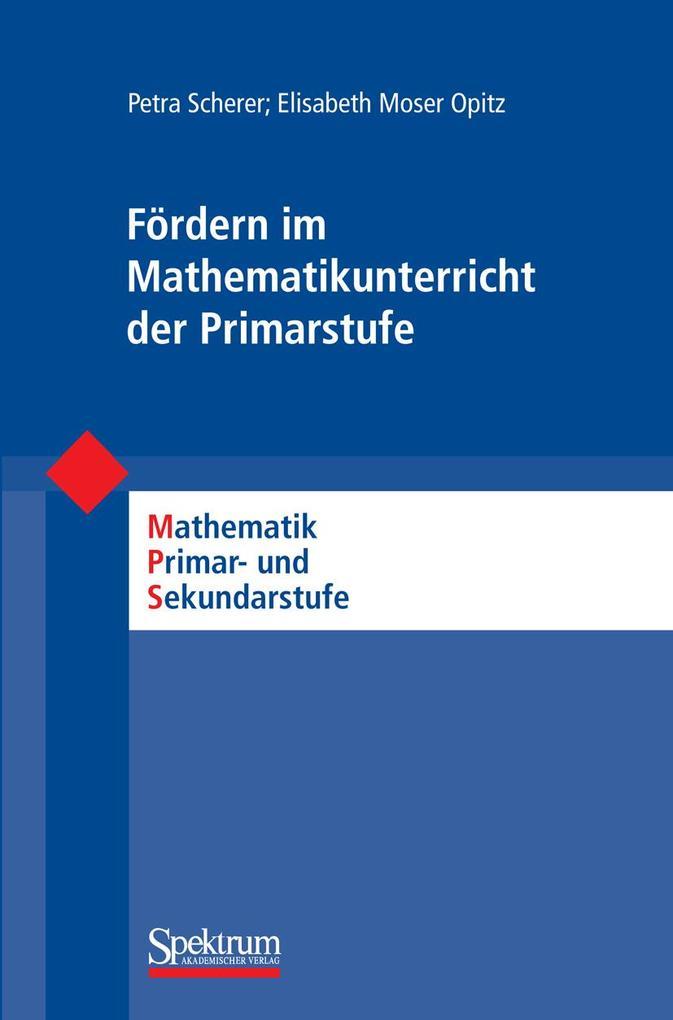 Petra Scherer; Elisabeth Moser Opitz

Fördern im Mathematikunterricht der Primarstufe

Mathematik
Primar- und
Sekundarstufe

Spektrum
AKADEMISCHER VERLAG